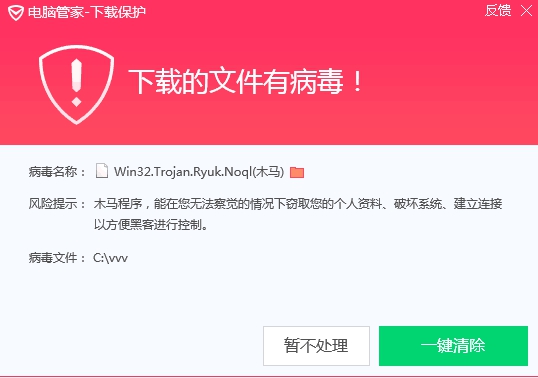 电脑管家-下载保护

反馈

下载的文件有病毒！

病毒名称： Win32.Trojan.Ryuk.Noql(木马)

风险提示： 木马程序，能在您无法察觉的情况下窃取您的个人资料、破坏系统、建立连接以方便黑客进行控制。

病毒文件： C:\vvv

暂不处理

一键清除